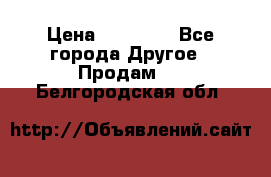 Цена Все города Другое Продам Белгородская обл

http://Объявлений.сайт